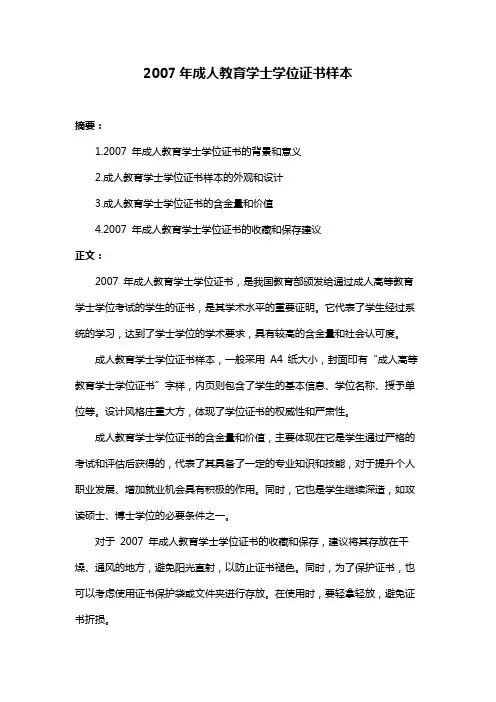 2007 年成人教育学士学位证书样本

摘要：

1.2007 年成人教育学士学位证书的背景和意义

2.成人教育学士学位证书样本的外观和设计

3.成人教育学士学位证书的含金量和价值

4.2007 年成人教育学士学位证书的收藏和保存建议

正文：

2007 年成人教育学士学位证书，是我国教育部颁发给通过成人高等教育学士学位考试的学生的证书，是其学术水平的重要证明。它代表了学生经过系统的学习，达到了学士学位的学术要求，具有较高的含金量和社会认可度。

成人教育学士学位证书样本，一般采用 A4 纸大小，封面印有“成人高等教育学士学位证书”字样，内页则包含了学生的基本信息、学位名称、授予单位等。设计风格庄重大方，体现了学位证书的权威性和严肃性。

成人教育学士学位证书的含金量和价值，主要体现在它是学生通过严格的考试和评估后获得的，代表了其具备了一定的专业知识和技能，对于提升个人职业发展、增加就业机会具有积极的作用。同时，它也是学生继续深造，如攻读硕士、博士学位的必要条件之一。

对于 2007 年成人教育学士学位证书的收藏和保存，建议将其存放在干燥、通风的地方，避免阳光直射，以防止证书褪色。同时，为了保护证书，也可以考虑使用证书保护袋或文件夹进行存放。在使用时，要轻拿轻放，避免证书折损。